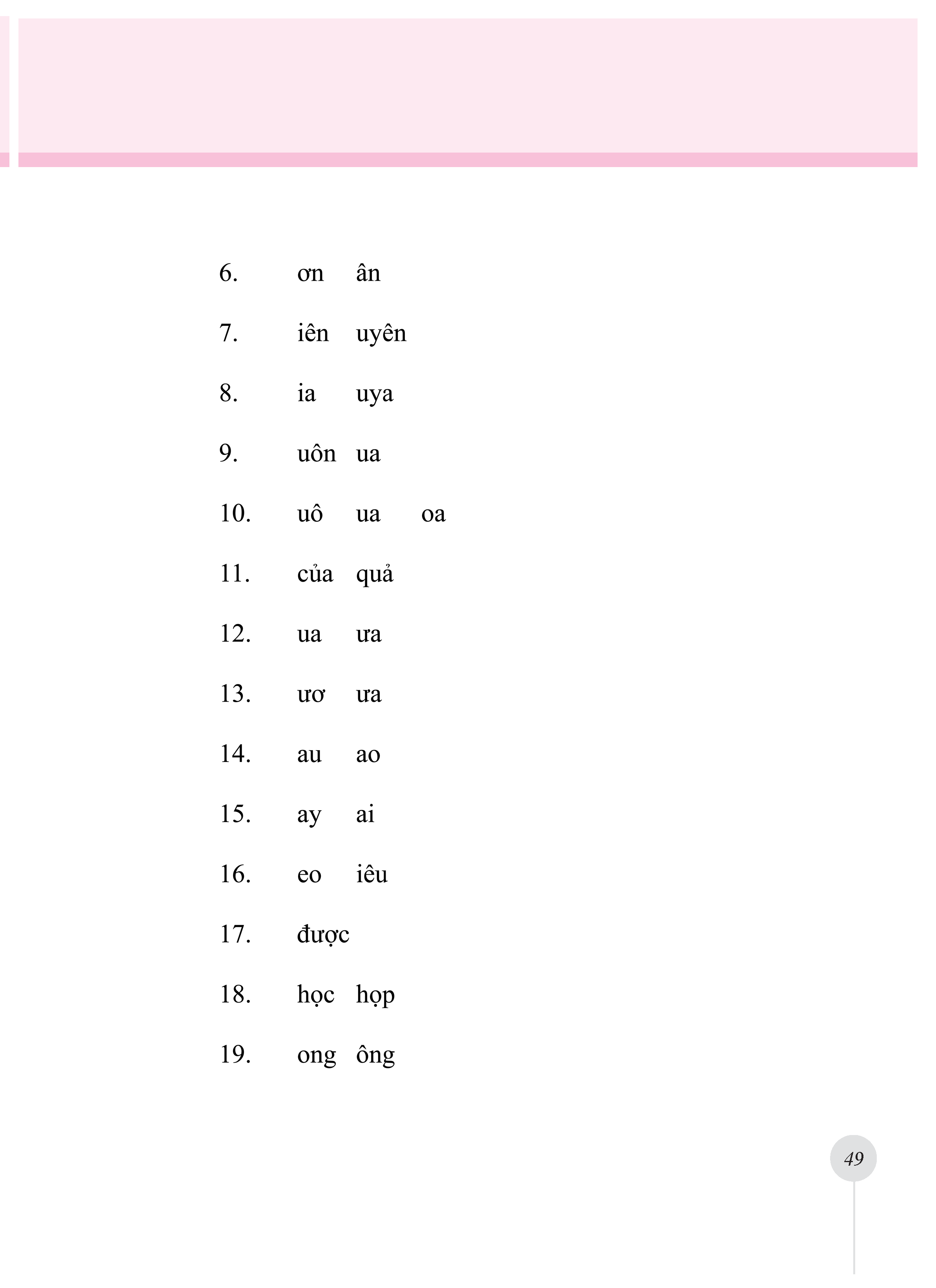 6. ơn ân

7. iên uyên

8. ia uya

9. uôn ua

10. uô ua oa

11. của quả

12. ua ưa

13. ươ ưa

14. au ao

15. ay ai

16. eo iêu

17. được

18. học họp

19. ong ông

49